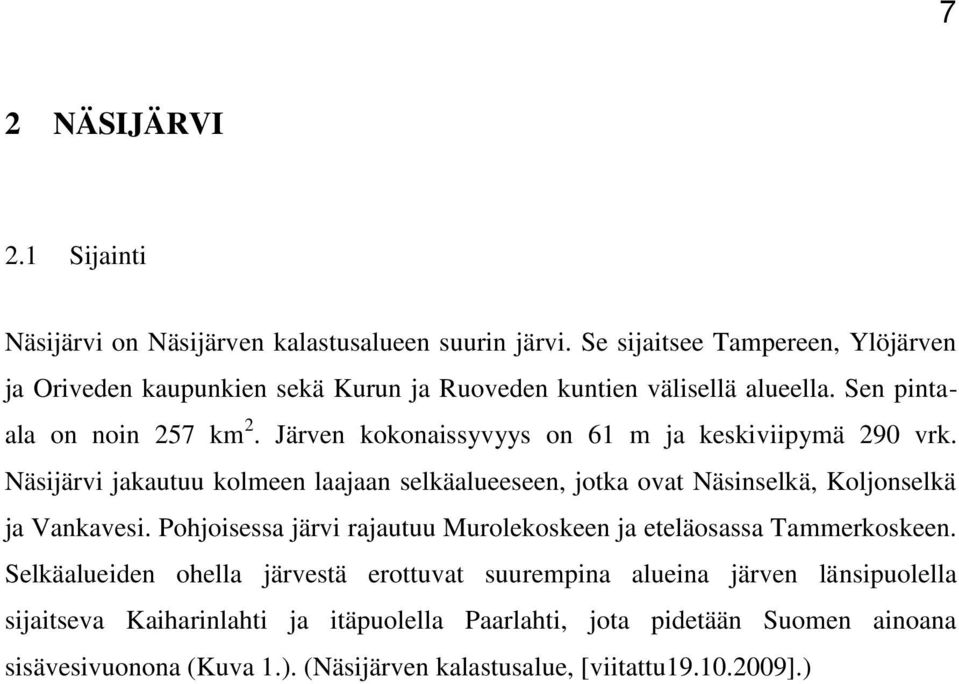 7

2 NÄSIJÄRVI

2.1 Sijainti

Näsijärvi on Näsijärven kalastusalueen suurin järvi. Se sijaitsee Tampereen, Ylöjärven ja Oriveden kaupunkien sekä Kurun ja Ruoveden kuntien välisellä alueella. Sen pinta-ala on noin 257 km$^2$. Järven kokonaissyvyys on 61 m ja keskiviipymä 290 vrk. Näsijärvi jakautuu kolmeen laajaan selkäalueeseen, jotka ovat Näsinselkä, Koljonselkä ja Vankavesi. Pohjoisessa järvi rajautuu Murolekoskeen ja eteläosassa Tammerkoskeen. Selkäalueiden ohella järvestä erottuvat suurempina alueina järven länsipuolella sijaitseva Kaiharinlahti ja itäpuolella Paarlahti, jota pidetään Suomen ainoana sisävesivuonona (Kuva 1.). (Näsijärven kalastusalue, [viitattu19.10.2009].)